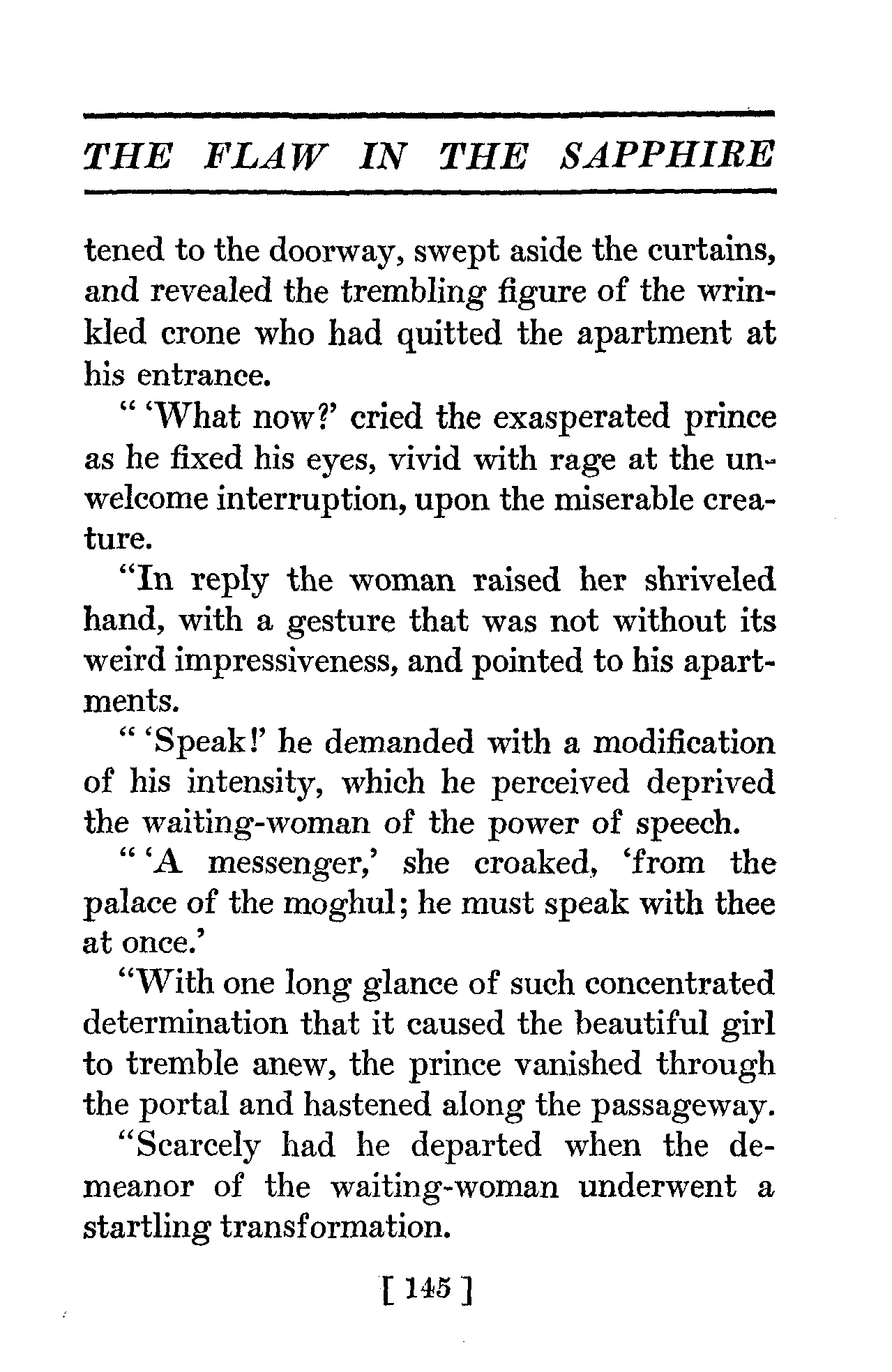 THE FLAW IN THE SAPPHIRE

tened to the doorway, swept aside the curtains, and revealed the trembling figure of the wrinkled crone who had quitted the apartment at his entrance.

" 'What now?' cried the exasperated prince as he fixed his eyes, vivid with rage at the unwelcome interruption, upon the miserable creature.

"In reply the woman raised her shriveled hand, with a gesture that was not without its weird impressiveness, and pointed to his apartments.

" 'Speak!' he demanded with a modification of his intensity, which he perceived deprived the waiting-woman of the power of speech.

" 'A messenger,' she croaked, 'from the palace of the moghul; he must speak with thee at once.'

"With one long glance of such concentrated determination that it caused the beautiful girl to tremble anew, the prince vanished through the portal and hastened along the passageway.

"Scarcely had he departed when the demeanor of the waiting-woman underwent a startling transformation.

[ 145 ]